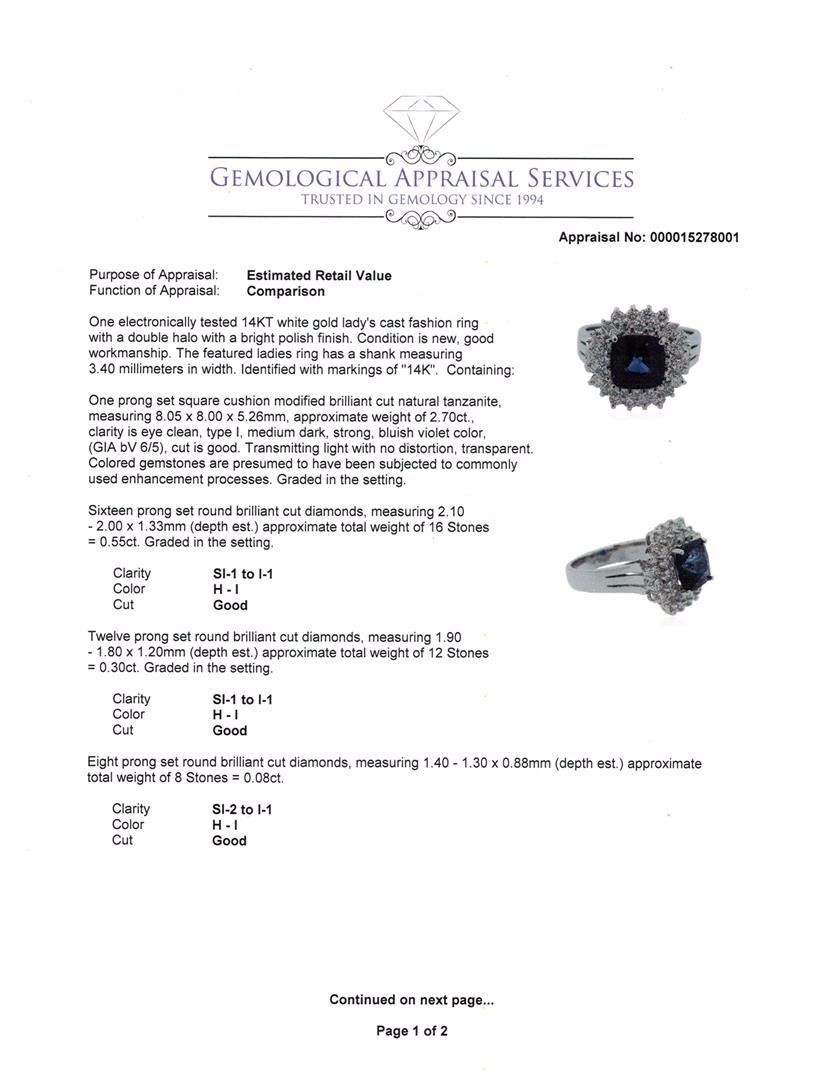 GEMOLOGICAL APPRAISAL SERVICES
TRUSTED IN GEMOLOGY SINCE 1994

Appraisal No: 000015278001

Purpose of Appraisal: **Estimated Retail Value**
Function of Appraisal: **Comparison**

One electronically tested 14KT white gold lady's cast fashion ring with a double halo with a bright polish finish. Condition is new, good workmanship. The featured ladies ring has a shank measuring 3.40 millimeters in width. Identified with markings of "14K". Containing:

One prong set square cushion modified brilliant cut natural tanzanite, measuring 8.05 x 8.00 x 5.26mm, approximate weight of 2.70ct., clarity is eye clean, type I, medium dark, strong, bluish violet color, (GIA bV 6/5), cut is good. Transmitting light with no distortion, transparent. Colored gemstones are presumed to have been subjected to commonly used enhancement processes. Graded in the setting.

Sixteen prong set round brilliant cut diamonds, measuring 2.10 - 2.00 x 1.33mm (depth est.) approximate total weight of 16 Stones = 0.55ct. Graded in the setting.

| Clarity | SI-1 to I-1 |
|---|---|
| Color | H - I |
| Cut | Good |

Twelve prong set round brilliant cut diamonds, measuring 1.90 - 1.80 x 1.20mm (depth est.) approximate total weight of 12 Stones = 0.30ct. Graded in the setting.

| Clarity | SI-1 to I-1 |
|---|---|
| Color | H - I |
| Cut | Good |

Eight prong set round brilliant cut diamonds, measuring 1.40 - 1.30 x 0.88mm (depth est.) approximate total weight of 8 Stones = 0.08ct.

| Clarity | SI-2 to I-1 |
|---|---|
| Color | H - I |
| Cut | Good |

Continued on next page...

Page 1 of 2